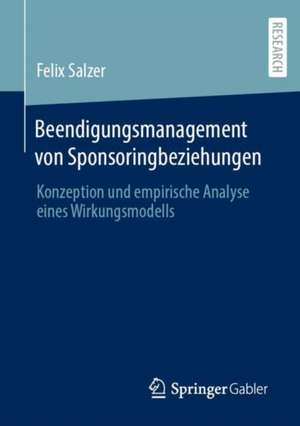 RESEARCH

Felix Salzer

Beendigungsmanagement von Sponsoringbeziehungen

Konzeption und empirische Analyse eines Wirkungsmodells

Springer Gabler